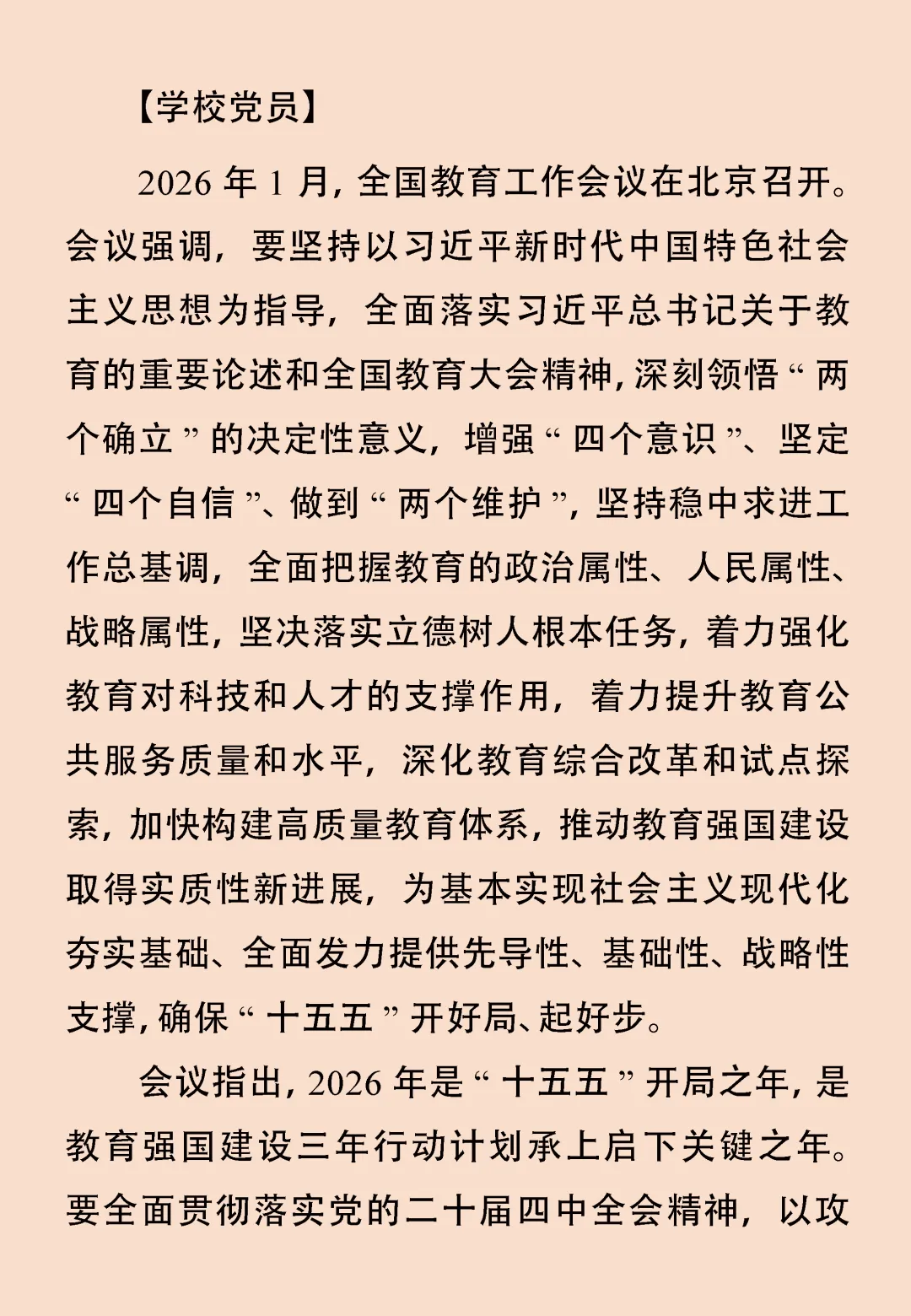 【学校党员】

2026 年 1 月，全国教育工作会议在北京召开。会议强调，要坚持以习近平新时代中国特色社会主义思想为指导，全面落实习近平总书记关于教育的重要论述和全国教育大会精神，深刻领悟“两个确立”的决定性意义，增强“四个意识”、坚定“四个自信”、做到“两个维护”，坚持稳中求进工作总基调，全面把握教育的政治属性、人民属性、战略属性，坚决落实立德树人根本任务，着力强化教育对科技和人才的支撑作用，着力提升教育公共服务质量和水平，深化教育综合改革和试点探索，加快构建高质量教育体系，推动教育强国建设取得实质性新进展，为基本实现社会主义现代化夯实基础、全面发力提供先导性、基础性、战略性支撑，确保“十五五”开好局、起好步。

会议指出，2026 年是“十五五”开局之年，是教育强国建设三年行动计划承上启下关键之年。要全面贯彻落实党的二十届四中全会精神，以攻